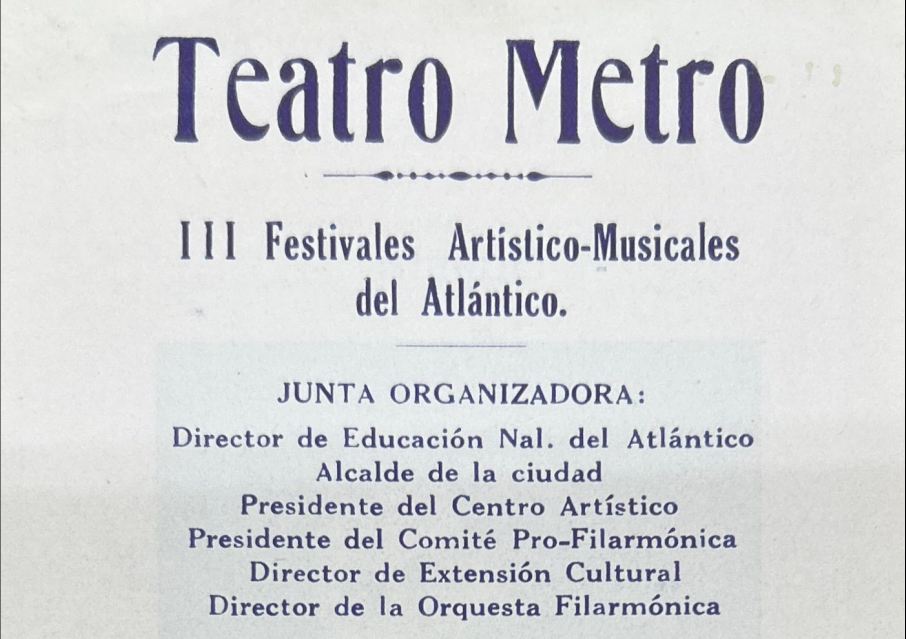 Teatro Metro

III Festivales Artístico-Musicales del Atlántico.

JUNTA ORGANIZADORA:

Director de Educación Nal. del Atlántico
Alcalde de la ciudad
Presidente del Centro Artístico
Presidente del Comité Pro-Filarmónica
Director de Extensión Cultural
Director de la Orquesta Filarmónica